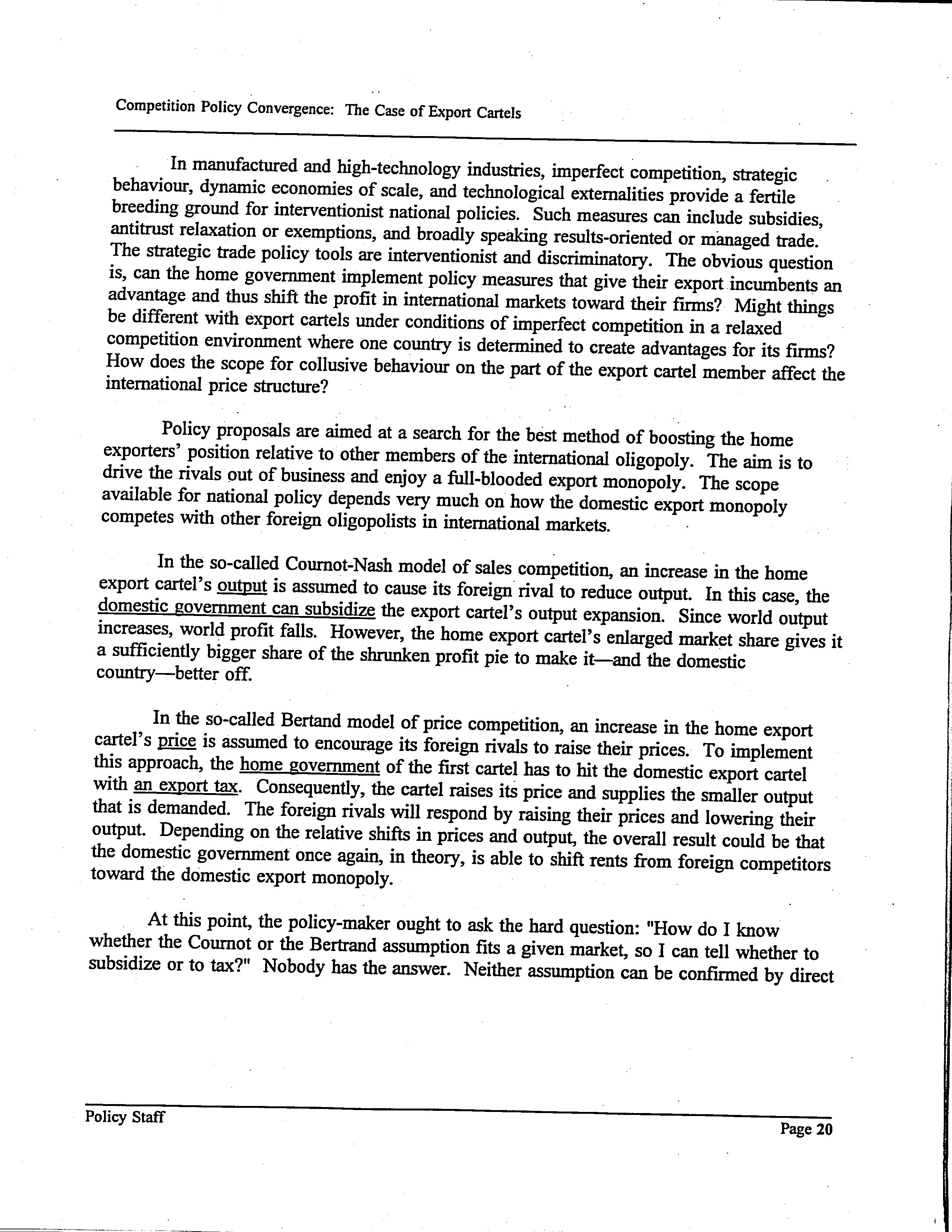 Competition Policy Convergence: The Case of Export Cartels

In manufactured and high-technology industries, imperfect competition, strategic behaviour, dynamic economies of scale, and technological externalities provide a fertile breeding ground for interventionist national policies. Such measures can include subsidies, antitrust relaxation or exemptions, and broadly speaking results-oriented or managed trade. The strategic trade policy tools are interventionist and discriminatory. The obvious question is, can the home government implement policy measures that give their export incumbents an advantage and thus shift the profit in international markets toward their firms? Might things be different with export cartels under conditions of imperfect competition in a relaxed competition environment where one country is determined to create advantages for its firms? How does the scope for collusive behaviour on the part of the export cartel member affect the international price structure?

Policy proposals are aimed at a search for the best method of boosting the home exporters' position relative to other members of the international oligopoly. The aim is to drive the rivals out of business and enjoy a full-blooded export monopoly. The scope available for national policy depends very much on how the domestic export monopoly competes with other foreign oligopolists in international markets.

In the so-called Cournot-Nash model of sales competition, an increase in the home export cartel's output is assumed to cause its foreign rival to reduce output. In this case, the domestic government can subsidize the export cartel's output expansion. Since world output increases, world profit falls. However, the home export cartel's enlarged market share gives it a sufficiently bigger share of the shrunken profit pie to make it—and the domestic country—better off.

In the so-called Bertand model of price competition, an increase in the home export cartel's price is assumed to encourage its foreign rivals to raise their prices. To implement this approach, the home government of the first cartel has to hit the domestic export cartel with an export tax. Consequently, the cartel raises its price and supplies the smaller output that is demanded. The foreign rivals will respond by raising their prices and lowering their output. Depending on the relative shifts in prices and output, the overall result could be that the domestic government once again, in theory, is able to shift rents from foreign competitors toward the domestic export monopoly.

At this point, the policy-maker ought to ask the hard question: "How do I know whether the Cournot or the Bertrand assumption fits a given market, so I can tell whether to subsidize or to tax?" Nobody has the answer. Neither assumption can be confirmed by direct

Policy Staff

Page 20